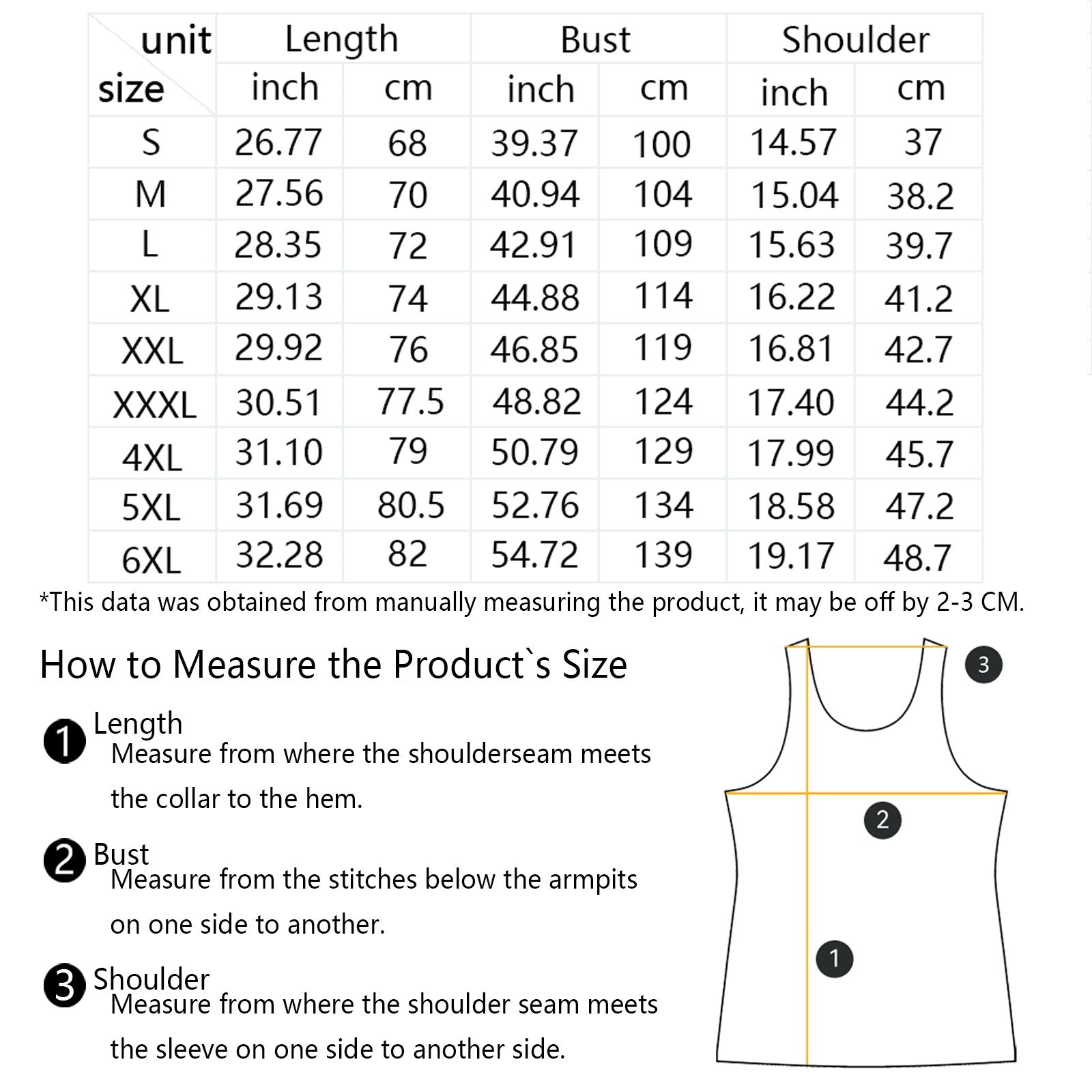 | unit size | Length inch | Length cm | Bust inch | Bust cm | Shoulder inch | Shoulder cm |
|---|---|---|---|---|---|---|
| S | 26.77 | 68 | 39.37 | 100 | 14.57 | 37 |
| M | 27.56 | 70 | 40.94 | 104 | 15.04 | 38.2 |
| L | 28.35 | 72 | 42.91 | 109 | 15.63 | 39.7 |
| XL | 29.13 | 74 | 44.88 | 114 | 16.22 | 41.2 |
| XXL | 29.92 | 76 | 46.85 | 119 | 16.81 | 42.7 |
| XXXL | 30.51 | 77.5 | 48.82 | 124 | 17.40 | 44.2 |
| 4XL | 31.10 | 79 | 50.79 | 129 | 17.99 | 45.7 |
| 5XL | 31.69 | 80.5 | 52.76 | 134 | 18.58 | 47.2 |
| 6XL | 32.28 | 82 | 54.72 | 139 | 19.17 | 48.7 |

*This data was obtained from manually measuring the product, it may be off by 2-3 CM.

How to Measure the Product`s Size

1 Length
Measure from where the shoulderseam meets the collar to the hem.

2 Bust
Measure from the stitches below the armpits on one side to another.

3 Shoulder
Measure from where the shoulder seam meets the sleeve on one side to another side.

3

2

1